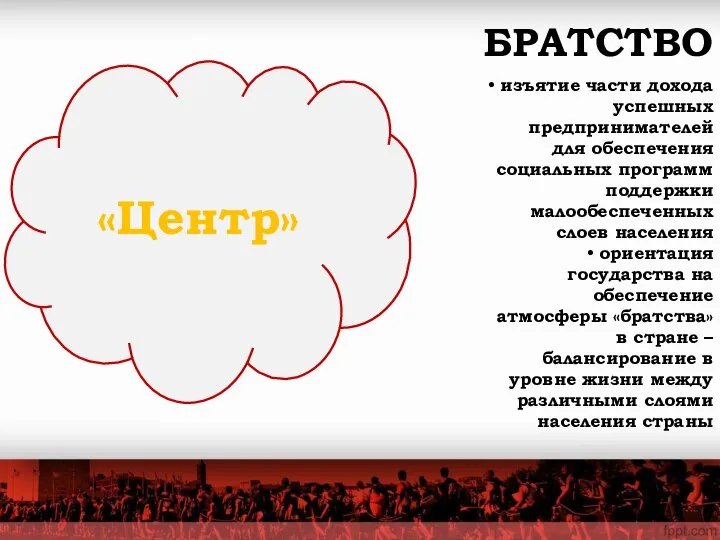 «Центр»

БРАТСТВО

• изъятие части дохода успешных предпринимателей для обеспечения социальных программ поддержки малообеспеченных слоев населения
• ориентация государства на обеспечение атмосферы «братства» в стране – балансирование в уровне жизни между различными слоями населения страны

fppt.com